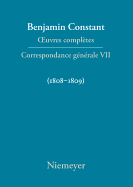 Benjamin Constant

Œuvres complètes

Correspondance générale VII

(1808–1809)

Niemeyer